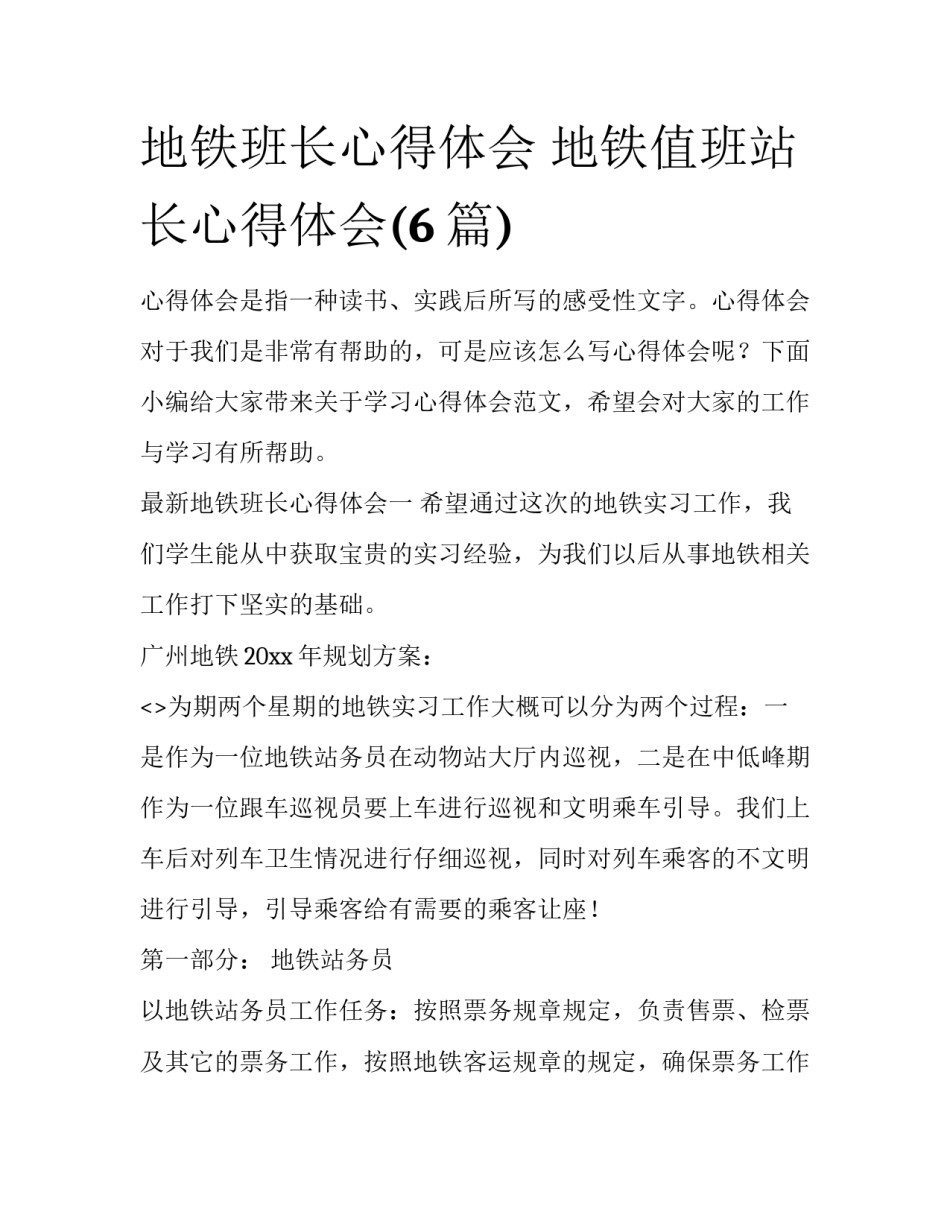 地铁班长心得体会 地铁值班站长心得体会(6 篇)

心得体会是指一种读书、实践后所写的感受性文字。心得体会对于我们是非常有帮助的，可是应该怎么写心得体会呢？下面小编给大家带来关于学习心得体会范文，希望会对大家的工作与学习有所帮助。

最新地铁班长心得体会一 希望通过这次的地铁实习工作，我们学生能从中获取宝贵的实习经验，为我们以后从事地铁相关工作打下坚实的基础。

广州地铁 20xx 年规划方案：

<>为期两个星期的地铁实习工作大概可以分为两个过程：一是作为一位地铁站务员在动物站大厅内巡视，二是在中低峰期作为一位跟车巡视员要上车进行巡视和文明乘车引导。我们上车后对列车卫生情况进行仔细巡视，同时对列车乘客的不文明进行引导，引导乘客给有需要的乘客让座！

第一部分： 地铁站务员

以地铁站务员工作任务：按照票务规章规定，负责售票、检票及其它的票务工作，按照地铁客运规章的规定，确保票务工作